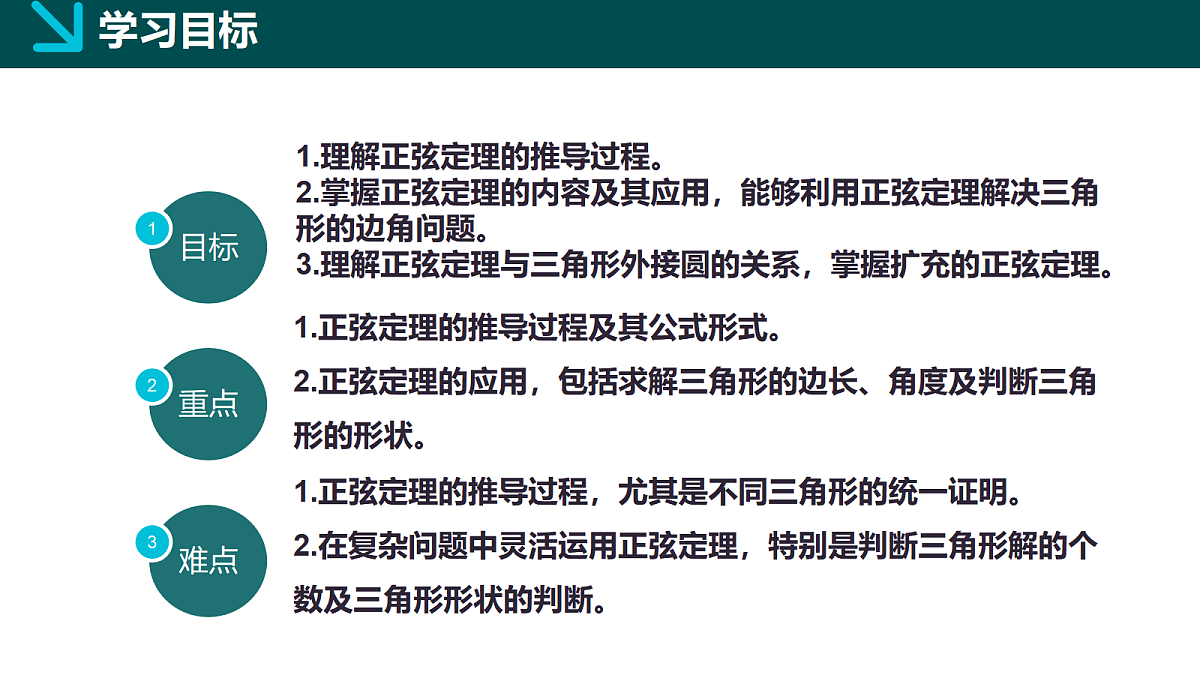 学习目标

1 目标

1.理解正弦定理的推导过程。
2.掌握正弦定理的内容及其应用，能够利用正弦定理解决三角形的边角问题。
3.理解正弦定理与三角形外接圆的关系，掌握扩充的正弦定理。

2 重点

1.正弦定理的推导过程及其公式形式。
2.正弦定理的应用，包括求解三角形的边长、角度及判断三角形的形状。

3 难点

1.正弦定理的推导过程，尤其是不同三角形的统一证明。
2.在复杂问题中灵活运用正弦定理，特别是判断三角形解的个数及三角形形状的判断。